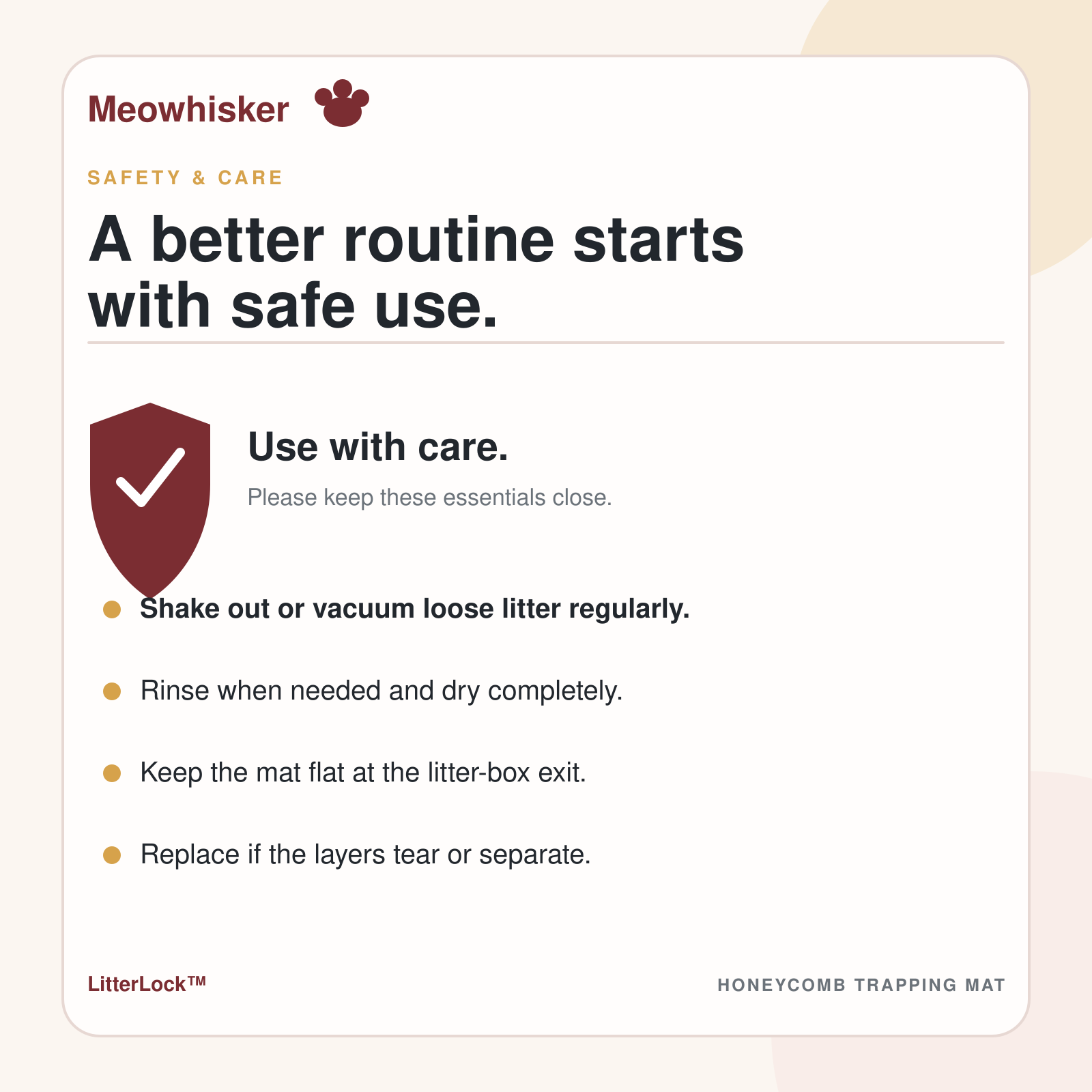 Meowhisker

SAFETY & CARE

A better routine starts with safe use.

Use with care.

Please keep these essentials close.

• Shake out or vacuum loose litter regularly.

• Rinse when needed and dry completely.

• Keep the mat flat at the litter-box exit.

• Replace if the layers tear or separate.

LitterLock™

HONEYCOMB TRAPPING MAT